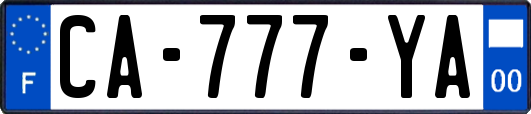 F
CA-777-YA
00